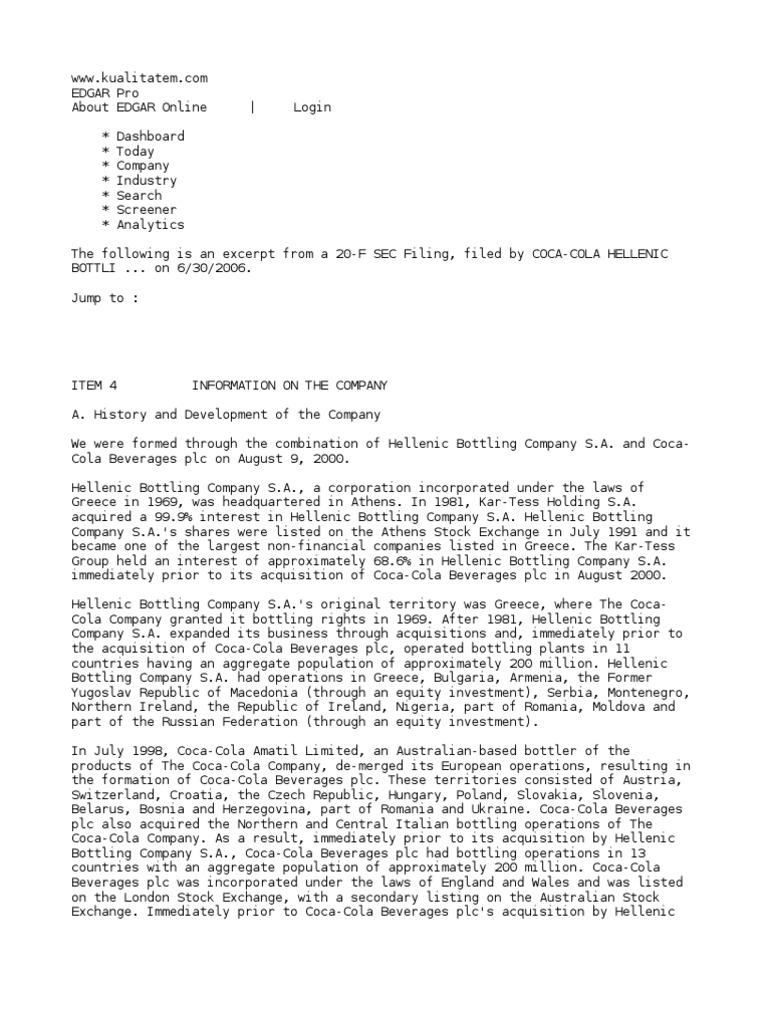 www.kualitatem.com
EDGAR Pro
About EDGAR Online | Login

* Dashboard
* Today
* Company
* Industry
* Search
* Screener
* Analytics

The following is an excerpt from a 20-F SEC Filing, filed by COCA-COLA HELLENIC BOTTLI ... on 6/30/2006.

Jump to :

ITEM 4 INFORMATION ON THE COMPANY

A. History and Development of the Company

We were formed through the combination of Hellenic Bottling Company S.A. and Coca-Cola Beverages plc on August 9, 2000.

Hellenic Bottling Company S.A., a corporation incorporated under the laws of Greece in 1969, was headquartered in Athens. In 1981, Kar-Tess Holding S.A. acquired a 99.9% interest in Hellenic Bottling Company S.A. Hellenic Bottling Company S.A.'s shares were listed on the Athens Stock Exchange in July 1991 and it became one of the largest non-financial companies listed in Greece. The Kar-Tess Group held an interest of approximately 68.6% in Hellenic Bottling Company S.A. immediately prior to its acquisition of Coca-Cola Beverages plc in August 2000.

Hellenic Bottling Company S.A.'s original territory was Greece, where The Coca-Cola Company granted it bottling rights in 1969. After 1981, Hellenic Bottling Company S.A. expanded its business through acquisitions and, immediately prior to the acquisition of Coca-Cola Beverages plc, operated bottling plants in 11 countries having an aggregate population of approximately 200 million. Hellenic Bottling Company S.A. had operations in Greece, Bulgaria, Armenia, the Former Yugoslav Republic of Macedonia (through an equity investment), Serbia, Montenegro, Northern Ireland, the Republic of Ireland, Nigeria, part of Romania, Moldova and part of the Russian Federation (through an equity investment).

In July 1998, Coca-Cola Amatil Limited, an Australian-based bottler of the products of The Coca-Cola Company, de-merged its European operations, resulting in the formation of Coca-Cola Beverages plc. These territories consisted of Austria, Switzerland, Croatia, the Czech Republic, Hungary, Poland, Slovakia, Slovenia, Belarus, Bosnia and Herzegovina, part of Romania and Ukraine. Coca-Cola Beverages plc also acquired the Northern and Central Italian bottling operations of The Coca-Cola Company. As a result, immediately prior to its acquisition by Hellenic Bottling Company S.A., Coca-Cola Beverages plc had bottling operations in 13 countries with an aggregate population of approximately 200 million. Coca-Cola Beverages plc was incorporated under the laws of England and Wales and was listed on the London Stock Exchange, with a secondary listing on the Australian Stock Exchange. Immediately prior to Coca-Cola Beverages plc's acquisition by Hellenic